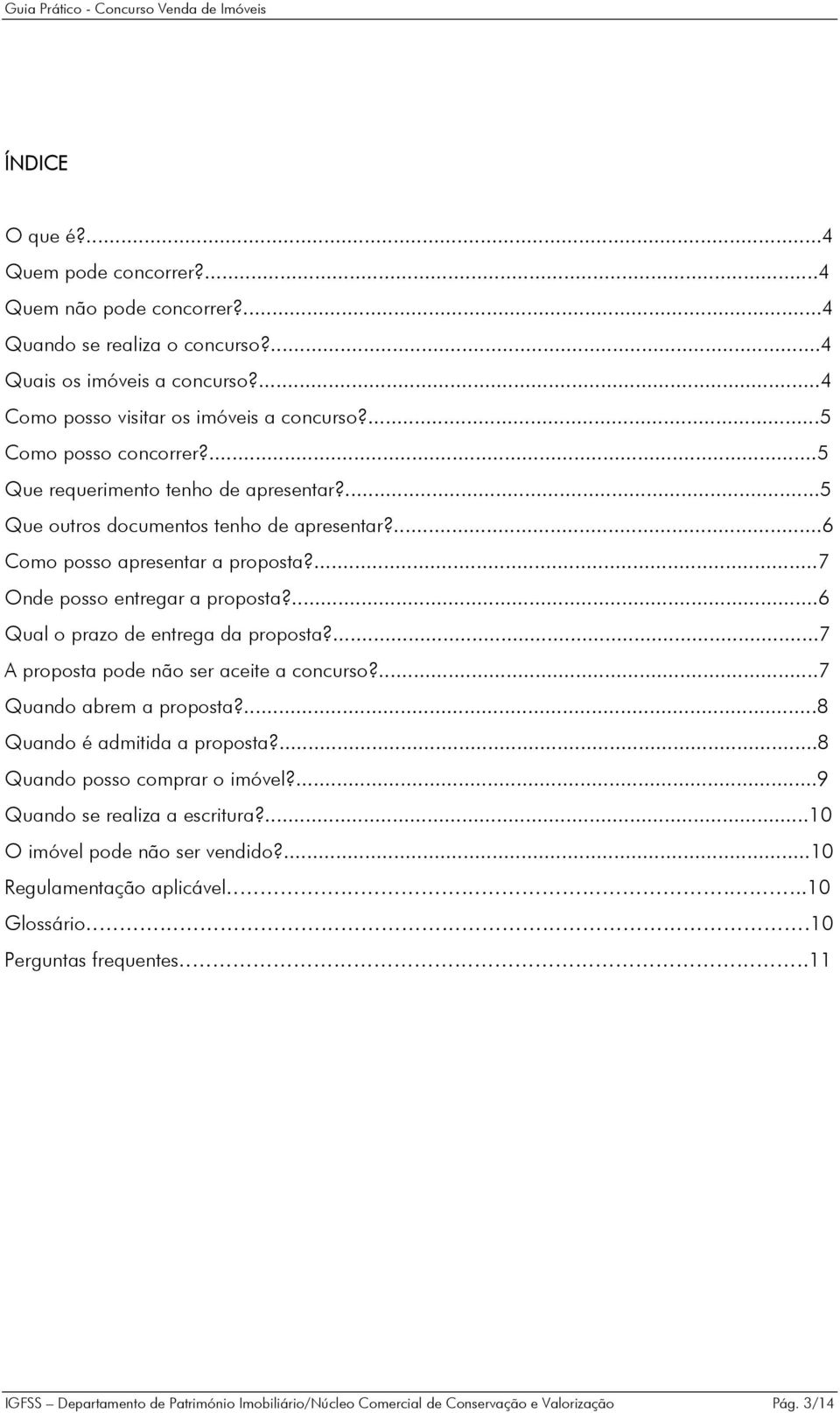 Guia Prático - Concurso Venda de Imóveis

ÍNDICE

O que é?...4
Quem pode concorrer?...4
Quem não pode concorrer?...4
Quando se realiza o concurso?...4
Quais os imóveis a concurso?...4
Como posso visitar os imóveis a concurso?...5
Como posso concorrer?...5
Que requerimento tenho de apresentar?...5
Que outros documentos tenho de apresentar?...6
Como posso apresentar a proposta?...7
Onde posso entregar a proposta?...6
Qual o prazo de entrega da proposta?...7
A proposta pode não ser aceite a concurso?...7
Quando abrem a proposta?...8
Quando é admitida a proposta?...8
Quando posso comprar o imóvel?...9
Quando se realiza a escritura?...10
O imóvel pode não ser vendido?...10
Regulamentação aplicável...10
Glossário...10
Perguntas frequentes...11

IGFSS – Departamento de Património Imobiliário/Núcleo Comercial de Conservação e Valorização Pág. 3/14